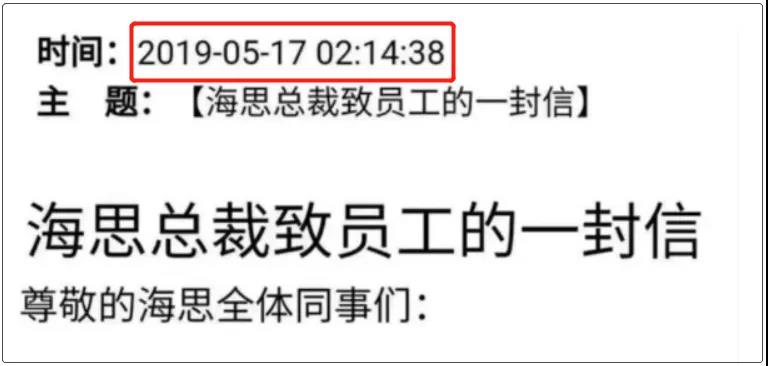 时间：2019-05-17 02:14:38
主　题：【海思总裁致员工的一封信】

海思总裁致员工的一封信

尊敬的海思全体同事们：